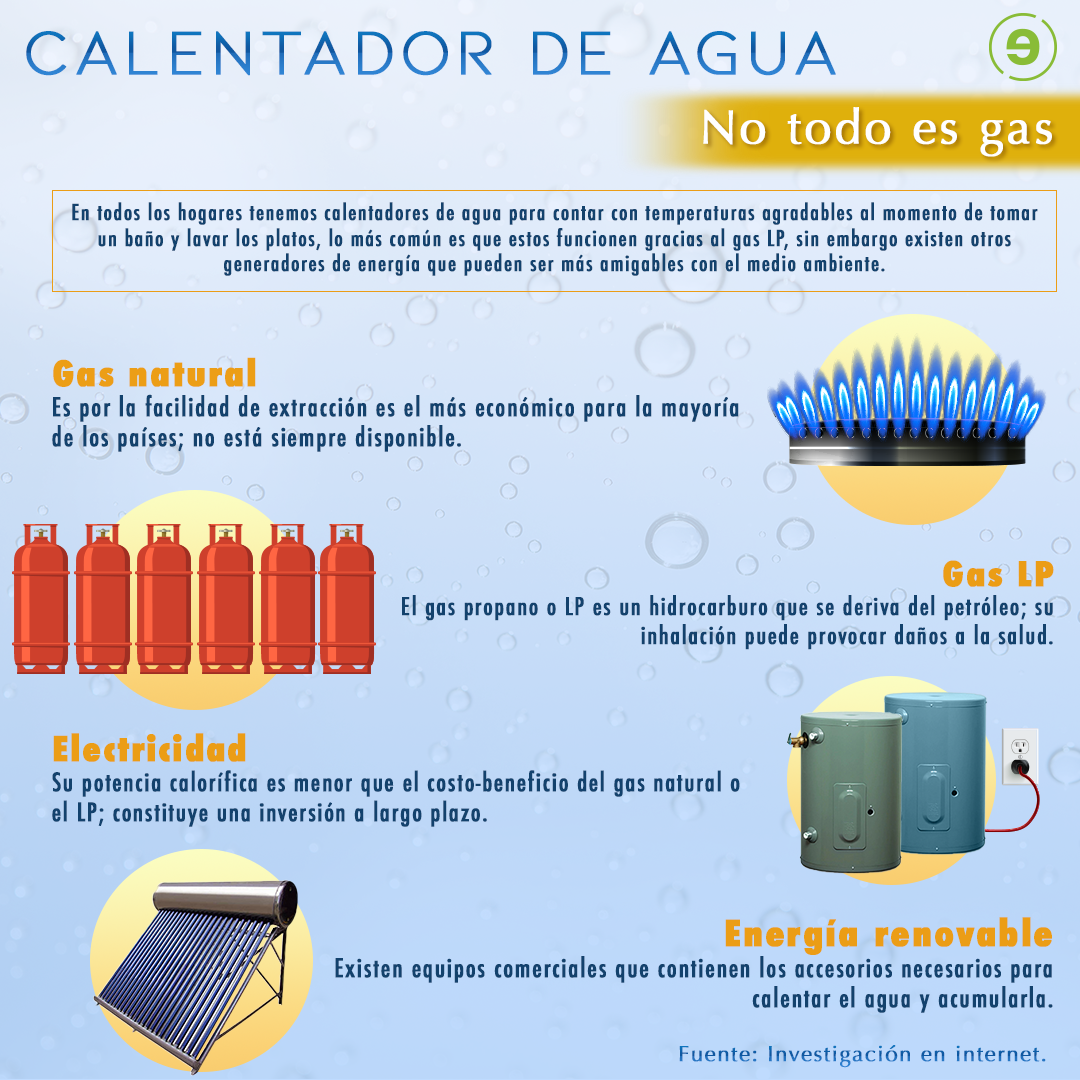 CALENTADOR DE AGUA

No todo es gas

En todos los hogares tenemos calentadores de agua para contar con temperaturas agradables al momento de tomar un baño y lavar los platos, lo más común es que estos funcionen gracias al gas LP, sin embargo existen otros generadores de energía que pueden ser más amigables con el medio ambiente.

Gas natural
Es por la facilidad de extracción es el más económico para la mayoría de los países; no está siempre disponible.

Gas LP
El gas propano o LP es un hidrocarburo que se deriva del petróleo; su inhalación puede provocar daños a la salud.

Electricidad
Su potencia calorífica es menor que el costo-beneficio del gas natural o el LP; constituye una inversión a largo plazo.

Energía renovable
Existen equipos comerciales que contienen los accesorios necesarios para calentar el agua y acumularla.

Fuente: Investigación en internet.